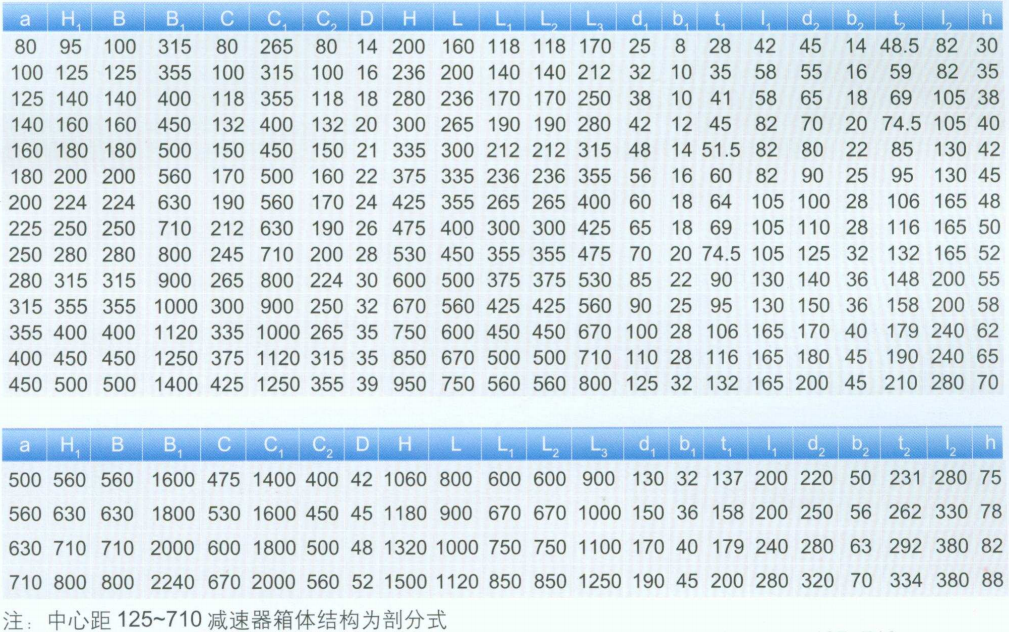 | a | $H_1$ | B | $B_1$ | C | $C_1$ | $C_2$ | D | H | L | $L_1$ | $L_2$ | $L_3$ | $d_1$ | $b_1$ | $t_1$ | $l_1$ | $d_2$ | $b_2$ | $t_2$ | $l_2$ | h |
|---|---|---|---|---|---|---|---|---|---|---|---|---|---|---|---|---|---|---|---|---|---|
| 80 | 95 | 100 | 315 | 80 | 265 | 80 | 14 | 200 | 160 | 118 | 118 | 170 | 25 | 8 | 28 | 42 | 45 | 14 | 48.5 | 82 | 30 |
| 100 | 125 | 125 | 355 | 100 | 315 | 100 | 16 | 236 | 200 | 140 | 140 | 212 | 32 | 10 | 35 | 58 | 55 | 16 | 59 | 82 | 35 |
| 125 | 140 | 140 | 400 | 118 | 355 | 118 | 18 | 280 | 236 | 170 | 170 | 250 | 38 | 10 | 41 | 58 | 65 | 18 | 69 | 105 | 38 |
| 140 | 160 | 160 | 450 | 132 | 400 | 132 | 20 | 300 | 265 | 190 | 190 | 280 | 42 | 12 | 45 | 82 | 70 | 20 | 74.5 | 105 | 40 |
| 160 | 180 | 180 | 500 | 150 | 450 | 150 | 21 | 335 | 300 | 212 | 212 | 315 | 48 | 14 | 51.5 | 82 | 80 | 22 | 85 | 130 | 42 |
| 180 | 200 | 200 | 560 | 170 | 500 | 160 | 22 | 375 | 335 | 236 | 236 | 355 | 56 | 16 | 60 | 82 | 90 | 25 | 95 | 130 | 45 |
| 200 | 224 | 224 | 630 | 190 | 560 | 170 | 24 | 425 | 355 | 265 | 265 | 400 | 60 | 18 | 64 | 105 | 100 | 28 | 106 | 165 | 48 |
| 225 | 250 | 250 | 710 | 212 | 630 | 190 | 26 | 475 | 400 | 300 | 300 | 425 | 65 | 18 | 69 | 105 | 110 | 28 | 116 | 165 | 50 |
| 250 | 280 | 280 | 800 | 245 | 710 | 200 | 28 | 530 | 450 | 355 | 355 | 475 | 70 | 20 | 74.5 | 105 | 125 | 32 | 132 | 165 | 52 |
| 280 | 315 | 315 | 900 | 265 | 800 | 224 | 30 | 600 | 500 | 375 | 375 | 530 | 85 | 22 | 90 | 130 | 140 | 36 | 148 | 200 | 55 |
| 315 | 355 | 355 | 1000 | 300 | 900 | 250 | 32 | 670 | 560 | 425 | 425 | 560 | 90 | 25 | 95 | 130 | 150 | 36 | 158 | 200 | 58 |
| 355 | 400 | 400 | 1120 | 335 | 1000 | 265 | 35 | 750 | 600 | 450 | 450 | 670 | 100 | 28 | 106 | 165 | 170 | 40 | 179 | 240 | 62 |
| 400 | 450 | 450 | 1250 | 375 | 1120 | 315 | 35 | 850 | 670 | 500 | 500 | 710 | 110 | 28 | 116 | 165 | 180 | 45 | 190 | 240 | 65 |
| 450 | 500 | 500 | 1400 | 425 | 1250 | 355 | 39 | 950 | 750 | 560 | 560 | 800 | 125 | 32 | 132 | 165 | 200 | 45 | 210 | 280 | 70 |

| a | $H_1$ | B | $B_1$ | C | $C_1$ | $C_2$ | D | H | L | $L_1$ | $L_2$ | $L_3$ | $d_1$ | $b_1$ | $t_1$ | $l_1$ | $d_2$ | $b_2$ | $t_2$ | $l_2$ | h |
|---|---|---|---|---|---|---|---|---|---|---|---|---|---|---|---|---|---|---|---|---|---|
| 500 | 560 | 560 | 1600 | 475 | 1400 | 400 | 42 | 1060 | 800 | 600 | 600 | 900 | 130 | 32 | 137 | 200 | 220 | 50 | 231 | 280 | 75 |
| 560 | 630 | 630 | 1800 | 530 | 1600 | 450 | 45 | 1180 | 900 | 670 | 670 | 1000 | 150 | 36 | 158 | 200 | 250 | 56 | 262 | 330 | 78 |
| 630 | 710 | 710 | 2000 | 600 | 1800 | 500 | 48 | 1320 | 1000 | 750 | 750 | 1100 | 170 | 40 | 179 | 240 | 280 | 63 | 292 | 380 | 82 |
| 710 | 800 | 800 | 2240 | 670 | 2000 | 560 | 52 | 1500 | 1120 | 850 | 850 | 1250 | 190 | 45 | 200 | 280 | 320 | 70 | 334 | 380 | 88 |

注：中心距125~710减速器箱体结构为剖分式